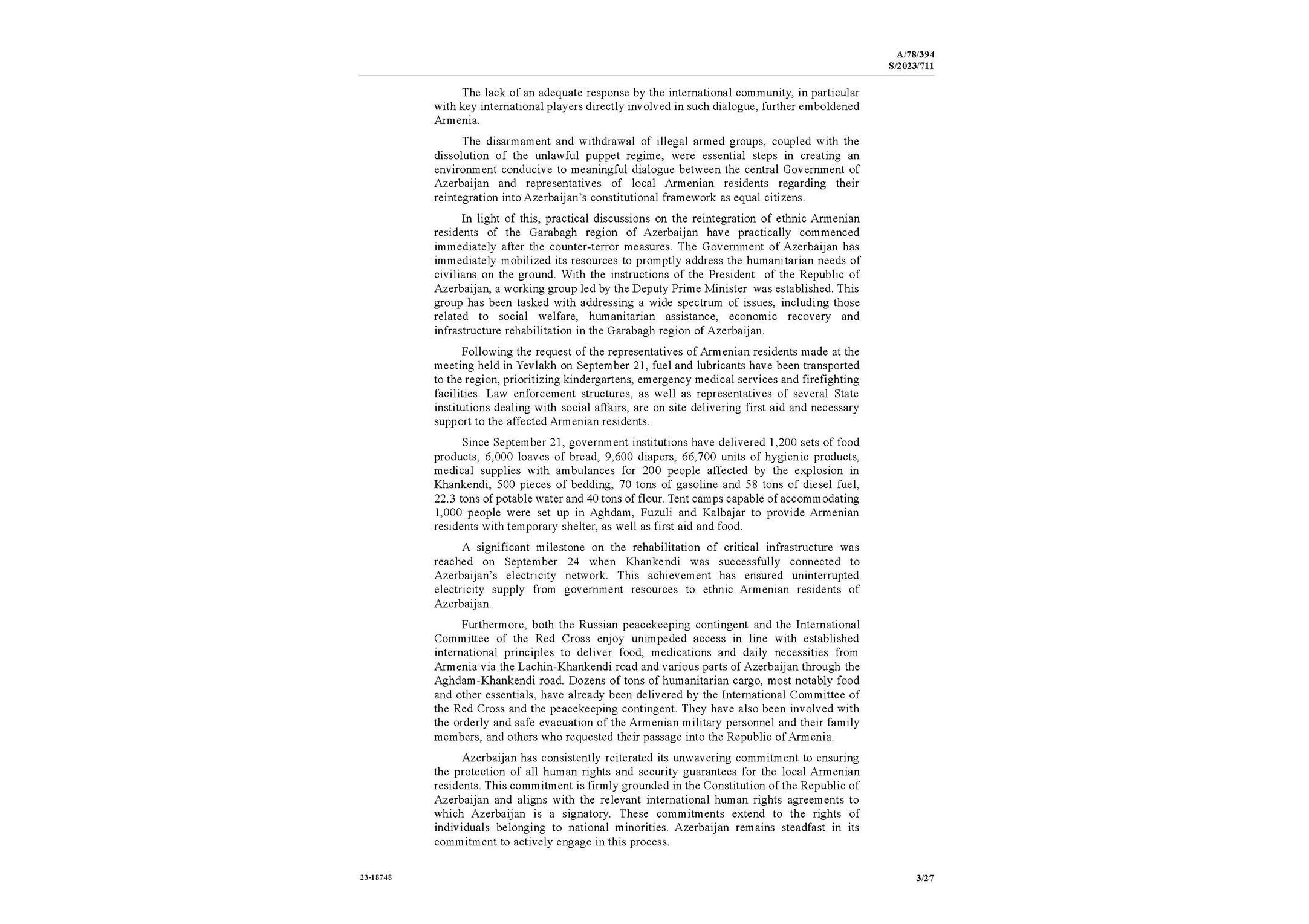 A/78/394
S/2023/711

The lack of an adequate response by the international community, in particular with key international players directly involved in such dialogue, further emboldened Armenia.

The disarmament and withdrawal of illegal armed groups, coupled with the dissolution of the unlawful puppet regime, were essential steps in creating an environment conducive to meaningful dialogue between the central Government of Azerbaijan and representatives of local Armenian residents regarding their reintegration into Azerbaijan's constitutional framework as equal citizens.

In light of this, practical discussions on the reintegration of ethnic Armenian residents of the Garabagh region of Azerbaijan have practically commenced immediately after the counter-terror measures. The Government of Azerbaijan has immediately mobilized its resources to promptly address the humanitarian needs of civilians on the ground. With the instructions of the President of the Republic of Azerbaijan, a working group led by the Deputy Prime Minister was established. This group has been tasked with addressing a wide spectrum of issues, including those related to social welfare, humanitarian assistance, economic recovery and infrastructure rehabilitation in the Garabagh region of Azerbaijan.

Following the request of the representatives of Armenian residents made at the meeting held in Yevlakh on September 21, fuel and lubricants have been transported to the region, prioritizing kindergartens, emergency medical services and firefighting facilities. Law enforcement structures, as well as representatives of several State institutions dealing with social affairs, are on site delivering first aid and necessary support to the affected Armenian residents.

Since September 21, government institutions have delivered 1,200 sets of food products, 6,000 loaves of bread, 9,600 diapers, 66,700 units of hygienic products, medical supplies with ambulances for 200 people affected by the explosion in Khankendi, 500 pieces of bedding, 70 tons of gasoline and 58 tons of diesel fuel, 22.3 tons of potable water and 40 tons of flour. Tent camps capable of accommodating 1,000 people were set up in Aghdam, Fuzuli and Kalbajar to provide Armenian residents with temporary shelter, as well as first aid and food.

A significant milestone on the rehabilitation of critical infrastructure was reached on September 24 when Khankendi was successfully connected to Azerbaijan's electricity network. This achievement has ensured uninterrupted electricity supply from government resources to ethnic Armenian residents of Azerbaijan.

Furthermore, both the Russian peacekeeping contingent and the International Committee of the Red Cross enjoy unimpeded access in line with established international principles to deliver food, medications and daily necessities from Armenia via the Lachin-Khankendi road and various parts of Azerbaijan through the Aghdam-Khankendi road. Dozens of tons of humanitarian cargo, most notably food and other essentials, have already been delivered by the International Committee of the Red Cross and the peacekeeping contingent. They have also been involved with the orderly and safe evacuation of the Armenian military personnel and their family members, and others who requested their passage into the Republic of Armenia.

Azerbaijan has consistently reiterated its unwavering commitment to ensuring the protection of all human rights and security guarantees for the local Armenian residents. This commitment is firmly grounded in the Constitution of the Republic of Azerbaijan and aligns with the relevant international human rights agreements to which Azerbaijan is a signatory. These commitments extend to the rights of individuals belonging to national minorities. Azerbaijan remains steadfast in its commitment to actively engage in this process.

23-18748

3/27